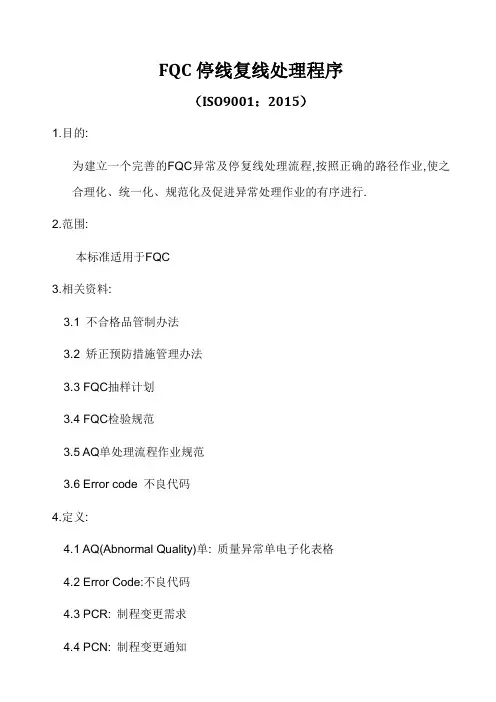 FQC 停线复线处理程序

（ISO9001：2015）

1.目的:

为建立一个完善的FQC异常及停复线处理流程,按照正确的路径作业,使之合理化、统一化、规范化及促进异常处理作业的有序进行.

2.范围:

本标准适用于FQC

3.相关资料:

3.1 不合格品管制办法

3.2 矫正预防措施管理办法

3.3 FQC抽样计划

3.4 FQC检验规范

3.5 AQ单处理流程作业规范

3.6 Error code 不良代码

4.定义:

4.1 AQ(Abnormal Quality)单: 质量异常单电子化表格

4.2 Error Code:不良代码

4.3 PCR: 制程变更需求

4.4 PCN: 制程变更通知